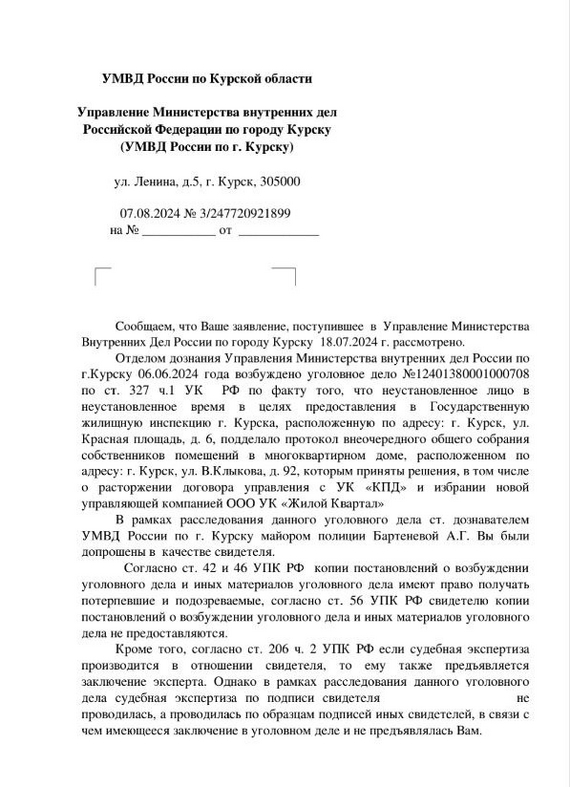 УМВД России по Курской области

Управление Министерства внутренних дел Российской Федерации по городу Курску (УМВД России по г. Курску)

ул. Ленина, д.5, г. Курск, 305000

07.08.2024 № 3/247720921899
на № ___________ от ____________

Сообщаем, что Ваше заявление, поступившее в Управление Министерства Внутренних Дел России по городу Курску 18.07.2024 г. рассмотрено.

Отделом дознания Управления Министерства внутренних дел России по г.Курску 06.06.2024 года возбуждено уголовное дело №12401380001000708 по ст. 327 ч.1 УК РФ по факту того, что неустановленное лицо в неустановленное время в целях предоставления в Государственную жилищную инспекцию г. Курска, расположенную по адресу: г. Курск, ул. Красная площадь, д. 6, подделало протокол внеочередного общего собрания собственников помещений в многоквартирном доме, расположенном по адресу: г. Курск, ул. В.Клыкова, д. 92, которым приняты решения, в том числе о расторжении договора управления с УК «КПД» и избрании новой управляющей компанией ООО УК «Жилой Квартал»

В рамках расследования данного уголовного дела ст. дознавателем УМВД России по г. Курску майором полиции Бартеневой А.Г. Вы были допрошены в качестве свидетеля.

Согласно ст. 42 и 46 УПК РФ копии постановлений о возбуждении уголовного дела и иных материалов уголовного дела имеют право получать потерпевшие и подозреваемые, согласно ст. 56 УПК РФ свидетелю копии постановлений о возбуждении уголовного дела и иных материалов уголовного дела не предоставляются.

Кроме того, согласно ст. 206 ч. 2 УПК РФ если судебная экспертиза производится в отношении свидетеля, то ему также предъявляется заключение эксперта. Однако в рамках расследования данного уголовного дела судебная экспертиза по подписи свидетеля не проводилась, а проводилась по образцам подписей иных свидетелей, в связи с чем имеющееся заключение в уголовном деле и не предъявлялась Вам.